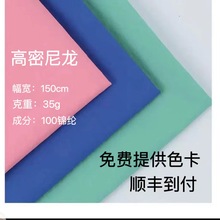 高密尼龙

幅宽：150cm
克重：35g
成分：100锦纶

免费提供色卡
顺丰到付